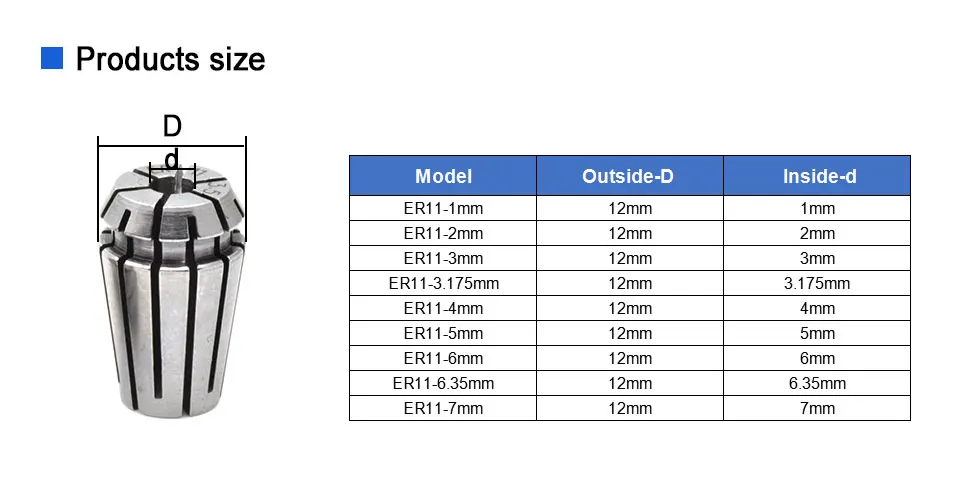 Products size

D

d

| Model | Outside-D | Inside-d |
|---|---|---|
| ER11-1mm | 12mm | 1mm |
| ER11-2mm | 12mm | 2mm |
| ER11-3mm | 12mm | 3mm |
| ER11-3.175mm | 12mm | 3.175mm |
| ER11-4mm | 12mm | 4mm |
| ER11-5mm | 12mm | 5mm |
| ER11-6mm | 12mm | 6mm |
| ER11-6.35mm | 12mm | 6.35mm |
| ER11-7mm | 12mm | 7mm |